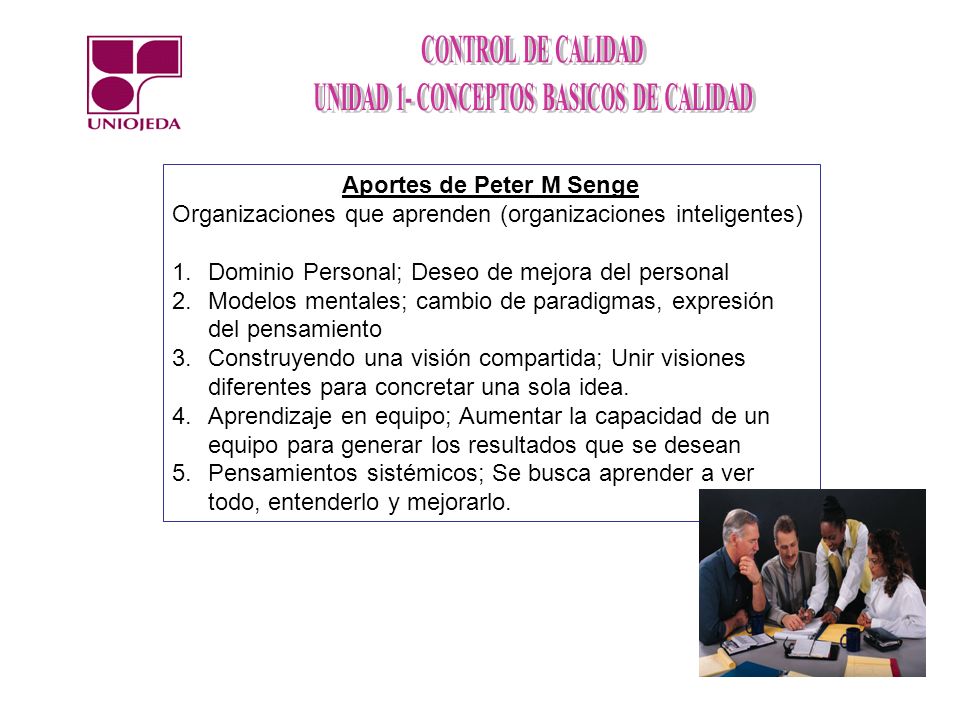 UNIOJEDA

CONTROL DE CALIDAD
UNIDAD 1- CONCEPTOS BASICOS DE CALIDAD

Aportes de Peter M Senge
Organizaciones que aprenden (organizaciones inteligentes)

1. Dominio Personal; Deseo de mejora del personal
2. Modelos mentales; cambio de paradigmas, expresión del pensamiento
3. Construyendo una visión compartida; Unir visiones diferentes para concretar una sola idea.
4. Aprendizaje en equipo; Aumentar la capacidad de un equipo para generar los resultados que se desean
5. Pensamientos sistémicos; Se busca aprender a ver todo, entenderlo y mejorarlo.